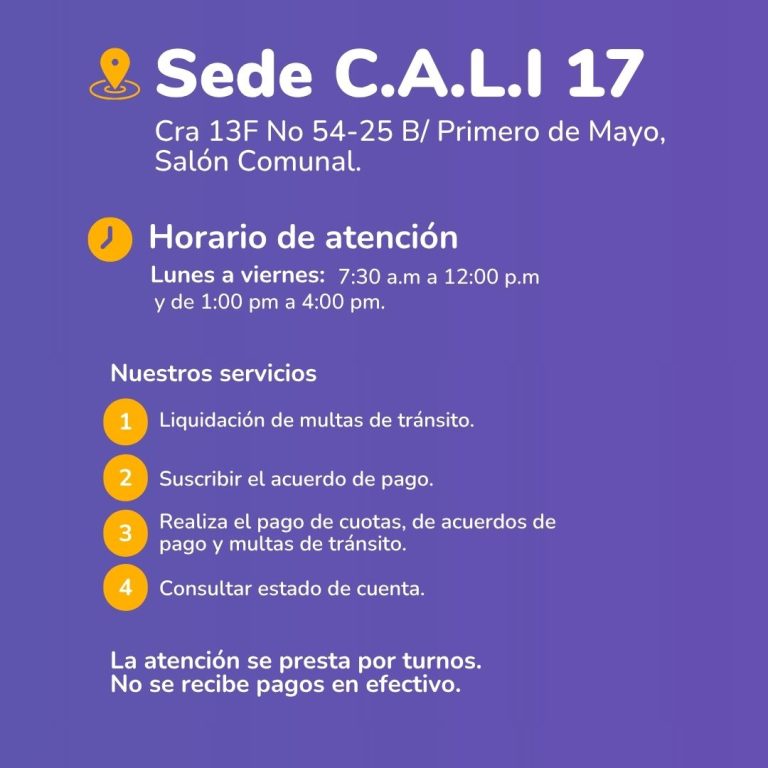 Sede C.A.L.I 17

Cra 13F No 54-25 B/ Primero de Mayo, Salón Comunal.

Horario de atención

Lunes a viernes: 7:30 a.m a 12:00 p.m y de 1:00 pm a 4:00 pm.

Nuestros servicios

1 Liquidación de multas de tránsito.

2 Suscribir el acuerdo de pago.

3 Realiza el pago de cuotas, de acuerdos de pago y multas de tránsito.

4 Consultar estado de cuenta.

La atención se presta por turnos.
No se recibe pagos en efectivo.